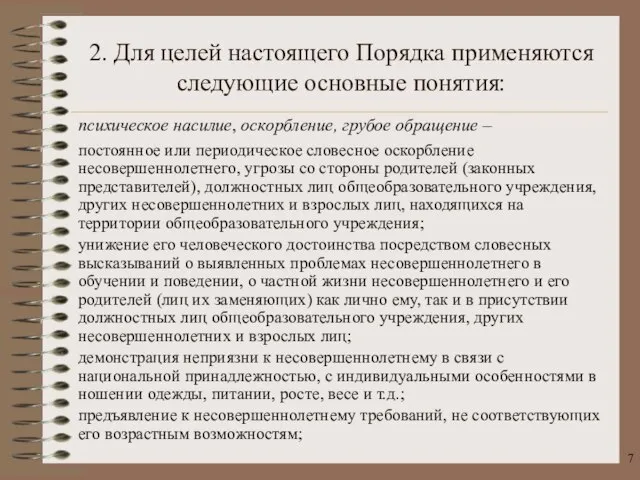 2. Для целей настоящего Порядка применяются следующие основные понятия:

психическое насилие, оскорбление, грубое обращение –

постоянное или периодическое словесное оскорбление несовершеннолетнего, угрозы со стороны родителей (законных представителей), должностных лиц общеобразовательного учреждения, других несовершеннолетних и взрослых лиц, находящихся на территории общеобразовательного учреждения;

унижение его человеческого достоинства посредством словесных высказываний о выявленных проблемах несовершеннолетнего в обучении и поведении, о частной жизни несовершеннолетнего и его родителей (лиц их заменяющих) как лично ему, так и в присутствии должностных лиц общеобразовательного учреждения, других несовершеннолетних и взрослых лиц;

демонстрация неприязни к несовершеннолетнему в связи с национальной принадлежностью, с индивидуальными особенностями в ношении одежды, питании, росте, весе и т.д.;

предъявление к несовершеннолетнему требований, не соответствующих его возрастным возможностям;

7